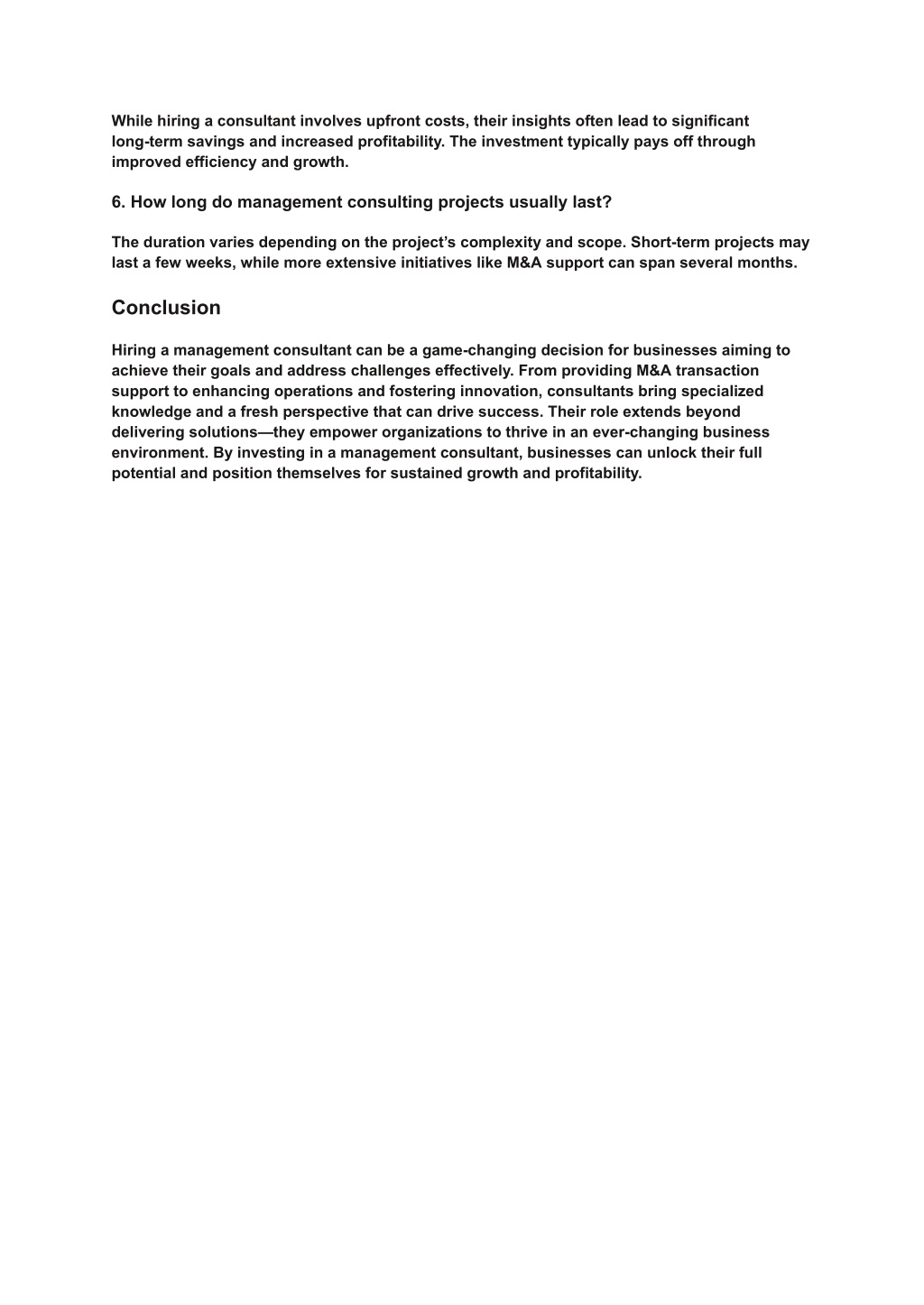 While hiring a consultant involves upfront costs, their insights often lead to significant long-term savings and increased profitability. The investment typically pays off through improved efficiency and growth.

6. How long do management consulting projects usually last?

The duration varies depending on the project’s complexity and scope. Short-term projects may last a few weeks, while more extensive initiatives like M&A support can span several months.

Conclusion

Hiring a management consultant can be a game-changing decision for businesses aiming to achieve their goals and address challenges effectively. From providing M&A transaction support to enhancing operations and fostering innovation, consultants bring specialized knowledge and a fresh perspective that can drive success. Their role extends beyond delivering solutions—they empower organizations to thrive in an ever-changing business environment. By investing in a management consultant, businesses can unlock their full potential and position themselves for sustained growth and profitability.